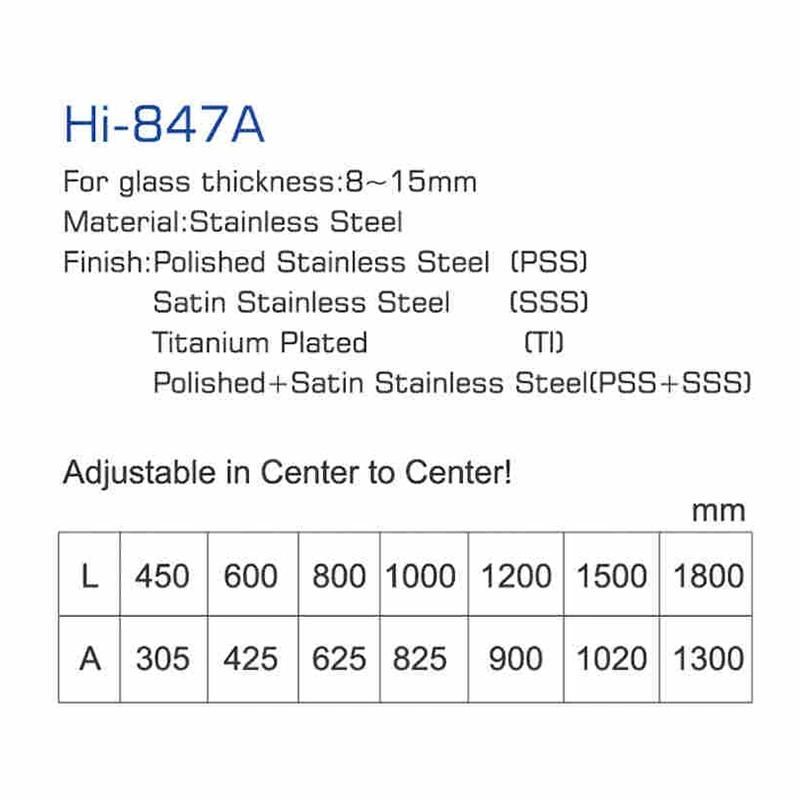 Hi-847A

For glass thickness:8~15mm
Material:Stainless Steel
Finish:Polished Stainless Steel (PSS)
Satin Stainless Steel (SSS)
Titanium Plated (TI)
Polished+Satin Stainless Steel(PSS+SSS)

Adjustable in Center to Center!

mm

| L | 450 | 600 | 800 | 1000 | 1200 | 1500 | 1800 |
|---|---|---|---|---|---|---|---|
| A | 305 | 425 | 625 | 825 | 900 | 1020 | 1300 |